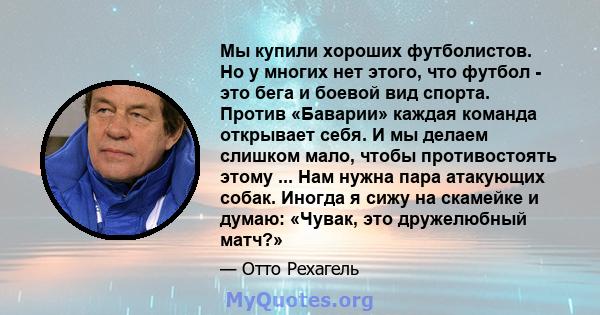 Мы купили хороших футболистов. Но у многих нет этого, что футбол - это бега и боевой вид спорта. Против «Баварии» каждая команда открывает себя. И мы делаем слишком мало, чтобы противостоять этому ... Нам нужна пара атакующих собак. Иногда я сижу на скамейке и думаю: «Чувак, это дружелюбный матч?»

— Отто Рехагель

MyQuotes.org